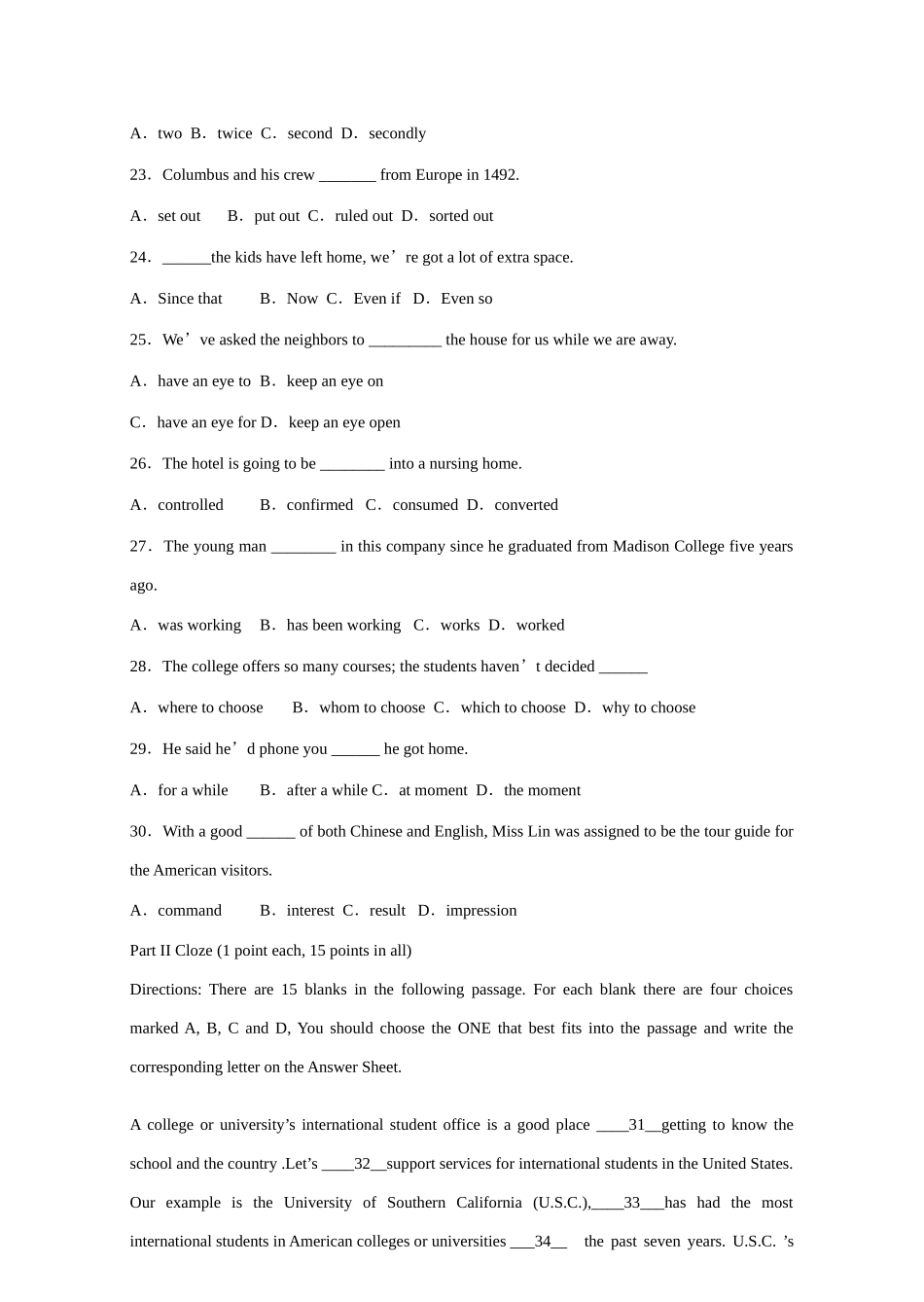 A．two B．twice C．second D．secondly

23．Columbus and his crew _______ from Europe in 1492.

A．set out B．put out C．ruled out D．sorted out

24．______the kids have left home, we’re got a lot of extra space.

A．Since that B．Now C．Even if D．Even so

25．We’ve asked the neighbors to _________ the house for us while we are away.

A．have an eye to B．keep an eye on

C．have an eye for D．keep an eye open

26．The hotel is going to be ________ into a nursing home.

A．controlled B．confirmed C．consumed D．converted

27．The young man ________ in this company since he graduated from Madison College five years ago.

A．was working B．has been working C．works D．worked

28．The college offers so many courses; the students haven’t decided ______

A．where to choose B．whom to choose C．which to choose D．why to choose

29．He said he’d phone you ______ he got home.

A．for a while B．after a while C．at moment D．the moment

30．With a good ______ of both Chinese and English, Miss Lin was assigned to be the tour guide for the American visitors.

A．command B．interest C．result D．impression

Part II Cloze (1 point each, 15 points in all)

Directions: There are 15 blanks in the following passage. For each blank there are four choices marked A, B, C and D, You should choose the ONE that best fits into the passage and write the corresponding letter on the Answer Sheet.

A college or university’s international student office is a good place ____31__getting to know the school and the country .Let’s ____32__support services for international students in the United States. Our example is the University of Southern California (U.S.C.),____33___has had the most international students in American colleges or universities ___34__ the past seven years. U.S.C. ’s